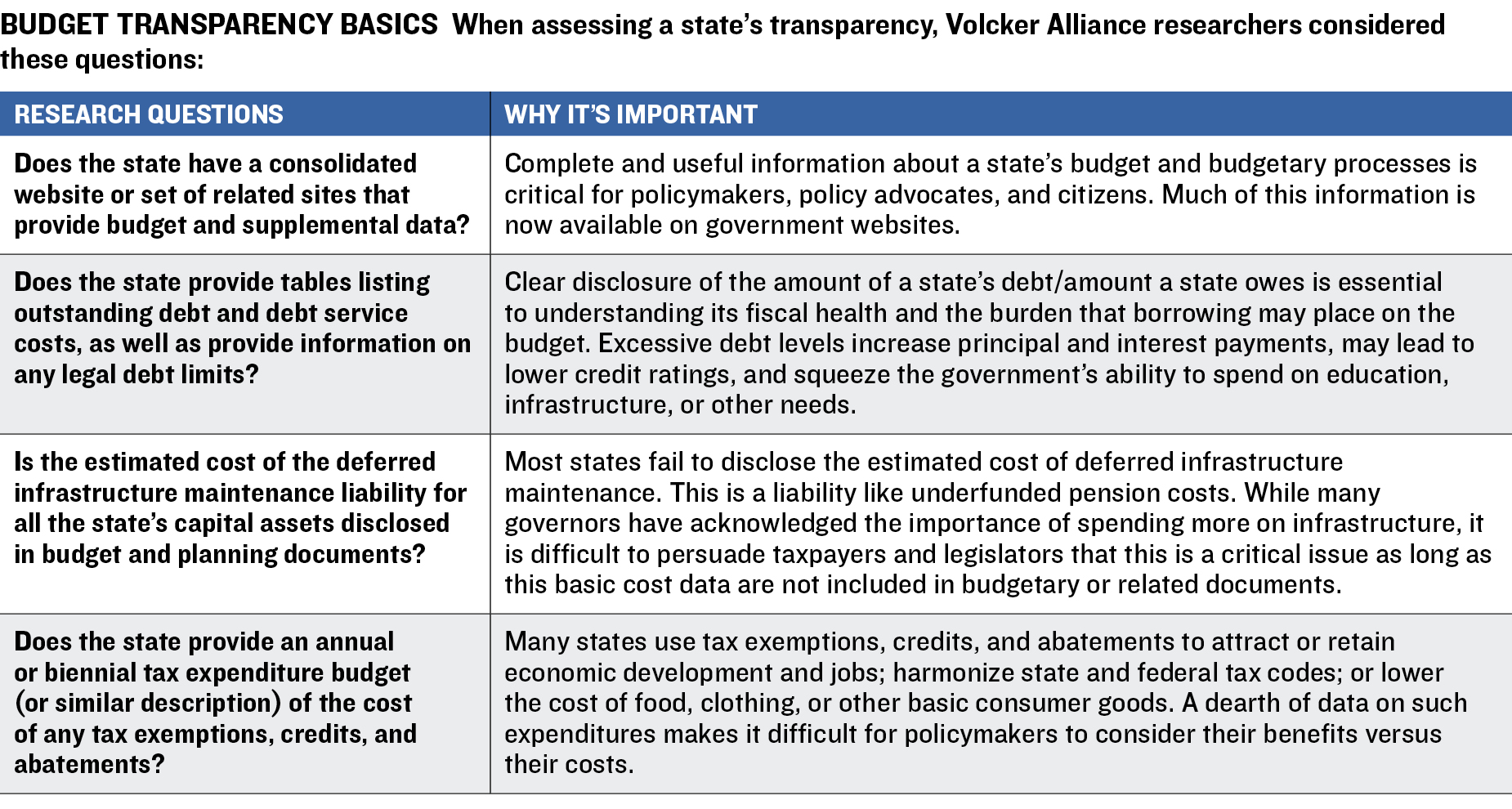 BUDGET TRANSPARENCY BASICS When assessing a state's transparency, Volcker Alliance researchers considered these questions:

| RESEARCH QUESTIONS | WHY IT'S IMPORTANT |
|---|---|
| Does the state have a consolidated website or set of related sites that provide budget and supplemental data? | Complete and useful information about a state's budget and budgetary processes is critical for policymakers, policy advocates, and citizens. Much of this information is now available on government websites. |
| Does the state provide tables listing outstanding debt and debt service costs, as well as provide information on any legal debt limits? | Clear disclosure of the amount of a state's debt/amount a state owes is essential to understanding its fiscal health and the burden that borrowing may place on the budget. Excessive debt levels increase principal and interest payments, may lead to lower credit ratings, and squeeze the government's ability to spend on education, infrastructure, or other needs. |
| Is the estimated cost of the deferred infrastructure maintenance liability for all the state's capital assets disclosed in budget and planning documents? | Most states fail to disclose the estimated cost of deferred infrastructure maintenance. This is a liability like underfunded pension costs. While many governors have acknowledged the importance of spending more on infrastructure, it is difficult to persuade taxpayers and legislators that this is a critical issue as long as this basic cost data are not included in budgetary or related documents. |
| Does the state provide an annual or biennial tax expenditure budget (or similar description) of the cost of any tax exemptions, credits, and abatements? | Many states use tax exemptions, credits, and abatements to attract or retain economic development and jobs; harmonize state and federal tax codes; or lower the cost of food, clothing, or other basic consumer goods. A dearth of data on such expenditures makes it difficult for policymakers to consider their benefits versus their costs. |